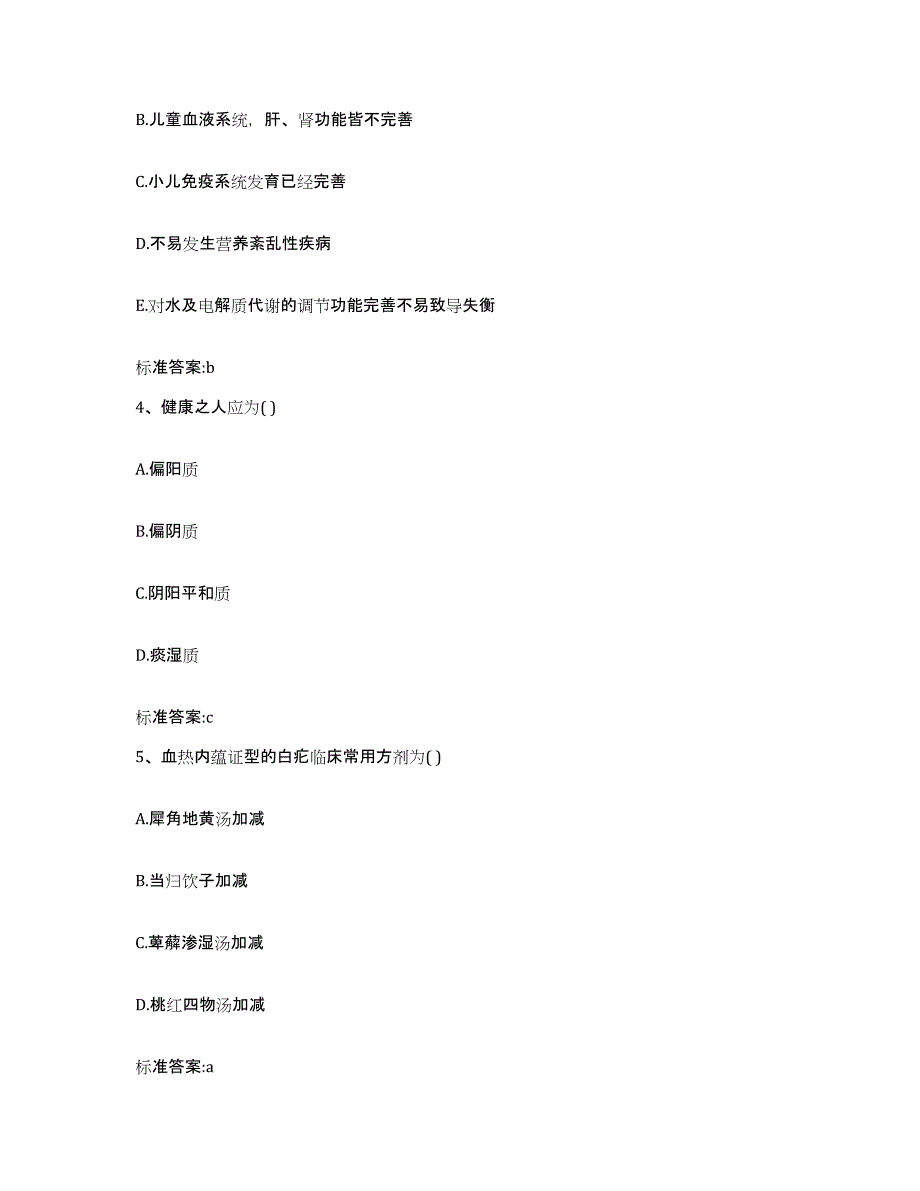 B.儿童血液系统，肝、肾功能皆不完善

C.小儿免疫系统发育已经完善

D.不易发生营养紊乱性疾病

E.对水及电解质代谢的调节功能完善不易致导失衡

标准答案:b

4、健康之人应为( )

A.偏阳质

B.偏阴质

C.阴阳平和质

D.痰湿质

标准答案:c

5、血热内蕴证型的白疕临床常用方剂为( )

A.犀角地黄汤加减

B.当归饮子加减

C.萆薢渗湿汤加减

D.桃红四物汤加减

标准答案:a